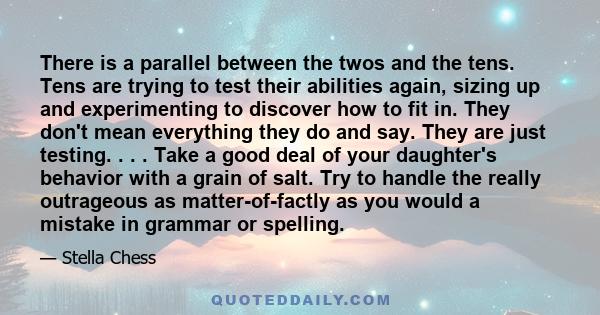 There is a parallel between the twos and the tens. Tens are trying to test their abilities again, sizing up and experimenting to discover how to fit in. They don't mean everything they do and say. They are just testing. . . . Take a good deal of your daughter's behavior with a grain of salt. Try to handle the really outrageous as matter-of-factly as you would a mistake in grammar or spelling.

— Stella Chess

QUOTEDDAILY.COM